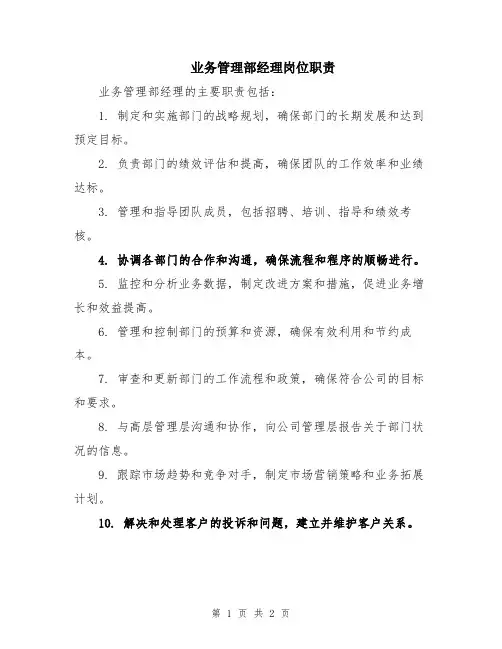 业务管理部经理岗位职责

业务管理部经理的主要职责包括：

1. 制定和实施部门的战略规划，确保部门的长期发展和达到预定目标。

2. 负责部门的绩效评估和提高，确保团队的工作效率和业绩达标。

3. 管理和指导团队成员，包括招聘、培训、指导和绩效考核。

4. 协调各部门的合作和沟通，确保流程和程序的顺畅进行。

5. 监控和分析业务数据，制定改进方案和措施，促进业务增长和效益提高。

6. 管理和控制部门的预算和资源，确保有效利用和节约成本。

7. 审查和更新部门的工作流程和政策，确保符合公司的目标和要求。

8. 与高层管理层沟通和协作，向公司管理层报告关于部门状况的信息。

9. 跟踪市场趋势和竞争对手，制定市场营销策略和业务拓展计划。

10. 解决和处理客户的投诉和问题，建立并维护客户关系。

第 1 页 共 2 页